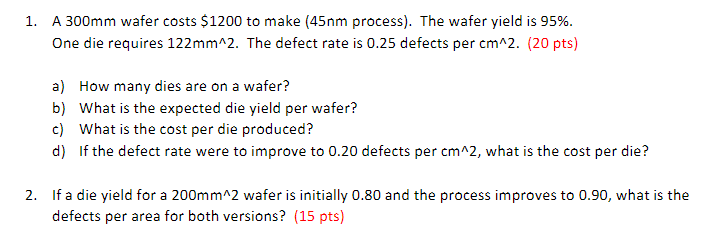 1. A 300mm wafer costs \$1200 to make (45nm process). The wafer yield is 95%. One die requires 122mm^2. The defect rate is 0.25 defects per cm^2. (20 pts)

a) How many dies are on a wafer?
b) What is the expected die yield per wafer?
c) What is the cost per die produced?
d) If the defect rate were to improve to 0.20 defects per cm^2, what is the cost per die?

2. If a die yield for a 200mm^2 wafer is initially 0.80 and the process improves to 0.90, what is the defects per area for both versions? (15 pts)